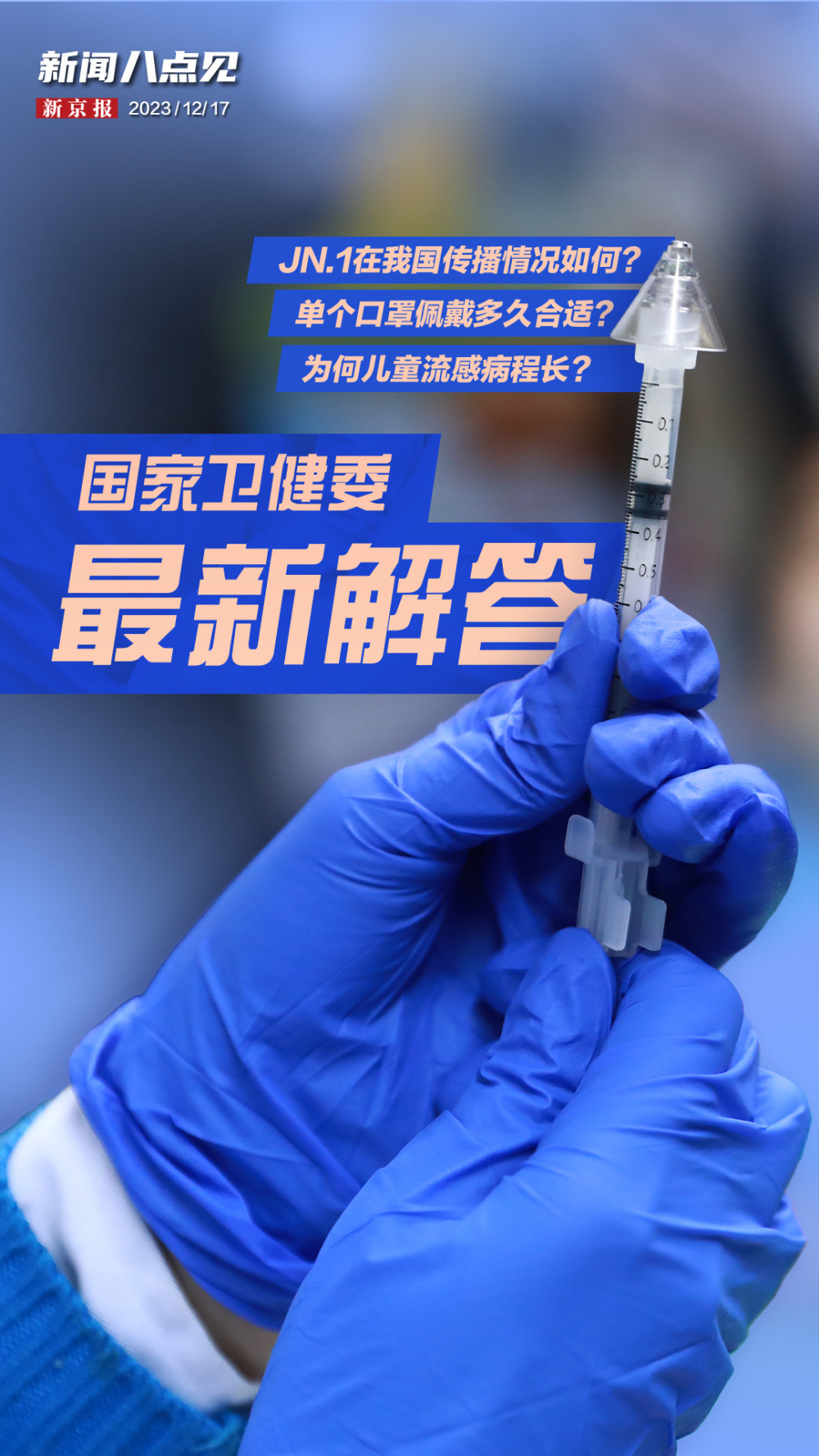 新闻八点见
新京报 2023/12/17

JN.1在我国传播情况如何？
单个口罩佩戴多久合适？
为何儿童流感病程长？

国家卫健委
最新解答

0.1
0.2
0.4
0.5